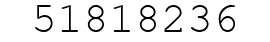 51818236